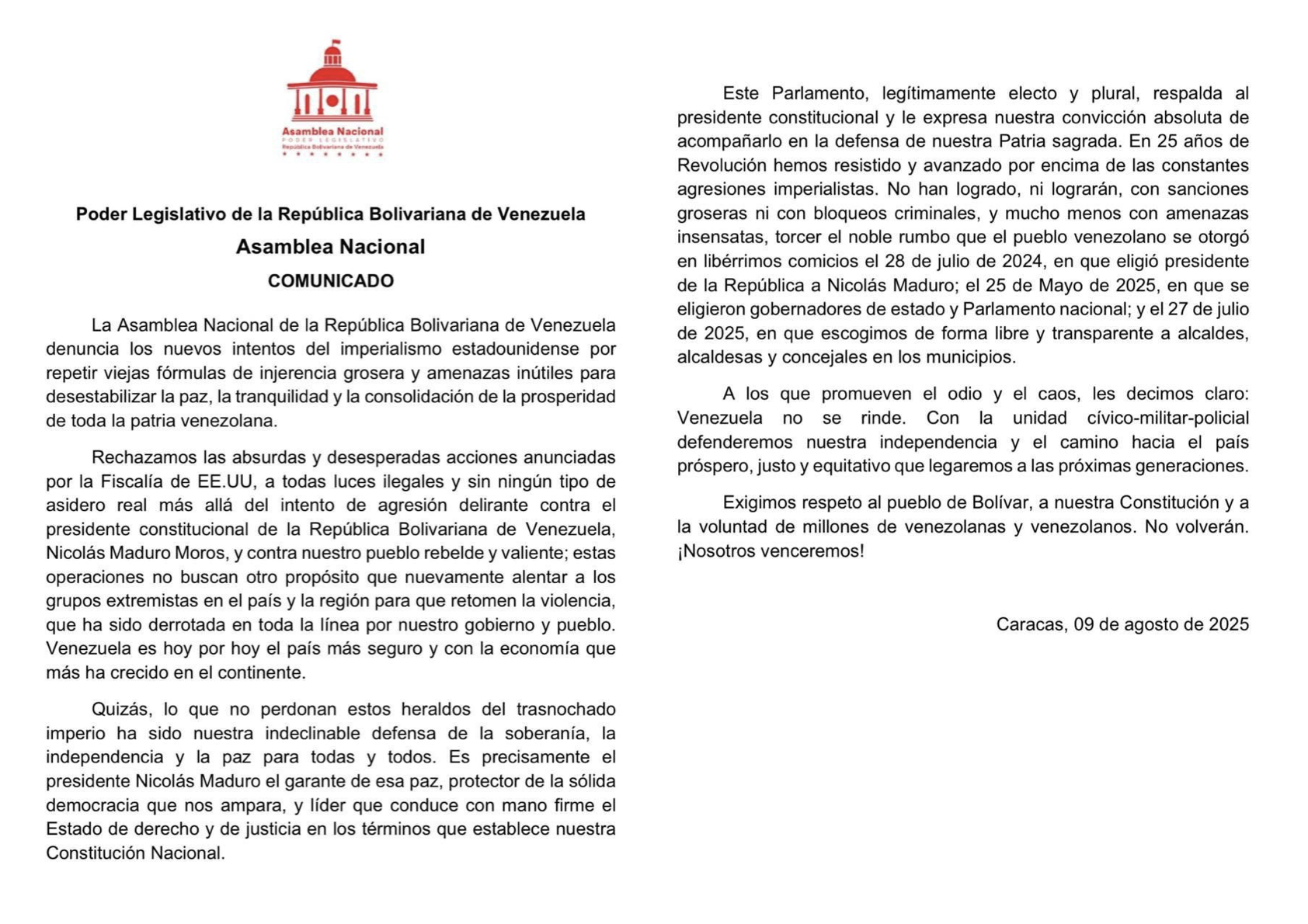 Asamblea Nacional
PODER LEGISLATIVO
República Bolivariana de Venezuela

Poder Legislativo de la República Bolivariana de Venezuela

Asamblea Nacional

COMUNICADO

La Asamblea Nacional de la República Bolivariana de Venezuela denuncia los nuevos intentos del imperialismo estadounidense por repetir viejas fórmulas de injerencia grosera y amenazas inútiles para desestabilizar la paz, la tranquilidad y la consolidación de la prosperidad de toda la patria venezolana.

Rechazamos las absurdas y desesperadas acciones anunciadas por la Fiscalía de EE.UU, a todas luces ilegales y sin ningún tipo de asidero real más allá del intento de agresión delirante contra el presidente constitucional de la República Bolivariana de Venezuela, Nicolás Maduro Moros, y contra nuestro pueblo rebelde y valiente; estas operaciones no buscan otro propósito que nuevamente alentar a los grupos extremistas en el país y la región para que retomen la violencia, que ha sido derrotada en toda la línea por nuestro gobierno y pueblo. Venezuela es hoy por hoy el país más seguro y con la economía que más ha crecido en el continente.

Quizás, lo que no perdonan estos heraldos del trasnochado imperio ha sido nuestra indeclinable defensa de la soberanía, la independencia y la paz para todas y todos. Es precisamente el presidente Nicolás Maduro el garante de esa paz, protector de la sólida democracia que nos ampara, y líder que conduce con mano firme el Estado de derecho y de justicia en los términos que establece nuestra Constitución Nacional.

Este Parlamento, legítimamente electo y plural, respalda al presidente constitucional y le expresa nuestra convicción absoluta de acompañarlo en la defensa de nuestra Patria sagrada. En 25 años de Revolución hemos resistido y avanzado por encima de las constantes agresiones imperialistas. No han logrado, ni lograrán, con sanciones groseras ni con bloqueos criminales, y mucho menos con amenazas insensatas, torcer el noble rumbo que el pueblo venezolano se otorgó en libérrimos comicios el 28 de julio de 2024, en que eligió presidente de la República a Nicolás Maduro; el 25 de Mayo de 2025, en que se eligieron gobernadores de estado y Parlamento nacional; y el 27 de julio de 2025, en que escogimos de forma libre y transparente a alcaldes, alcaldesas y concejales en los municipios.

A los que promueven el odio y el caos, les decimos claro: Venezuela no se rinde. Con la unidad cívico-militar-policial defenderemos nuestra independencia y el camino hacia el país próspero, justo y equitativo que legaremos a las próximas generaciones.

Exigimos respeto al pueblo de Bolívar, a nuestra Constitución y a la voluntad de millones de venezolanas y venezolanos. No volverán. ¡Nosotros venceremos!

Caracas, 09 de agosto de 2025